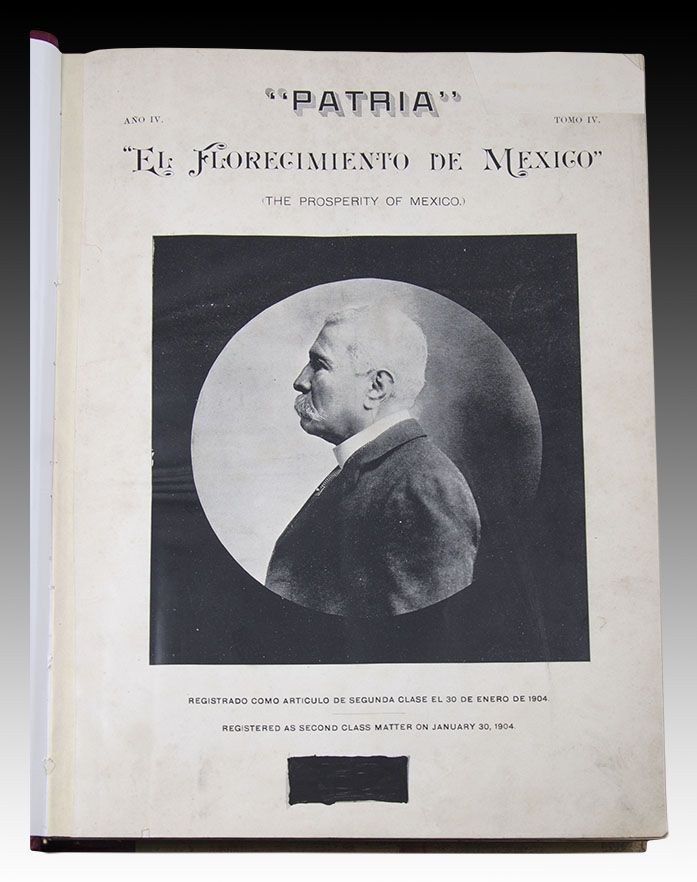 "PATRIA"

AÑO IV. TOMO IV.

"EL FLORECIMIENTO DE MEXICO"

(THE PROSPERITY OF MEXICO.)

REGISTRADO COMO ARTICULO DE SEGUNDA CLASE EL 30 DE ENERO DE 1904.

REGISTERED AS SECOND CLASS MATTER ON JANUARY 30, 1904.